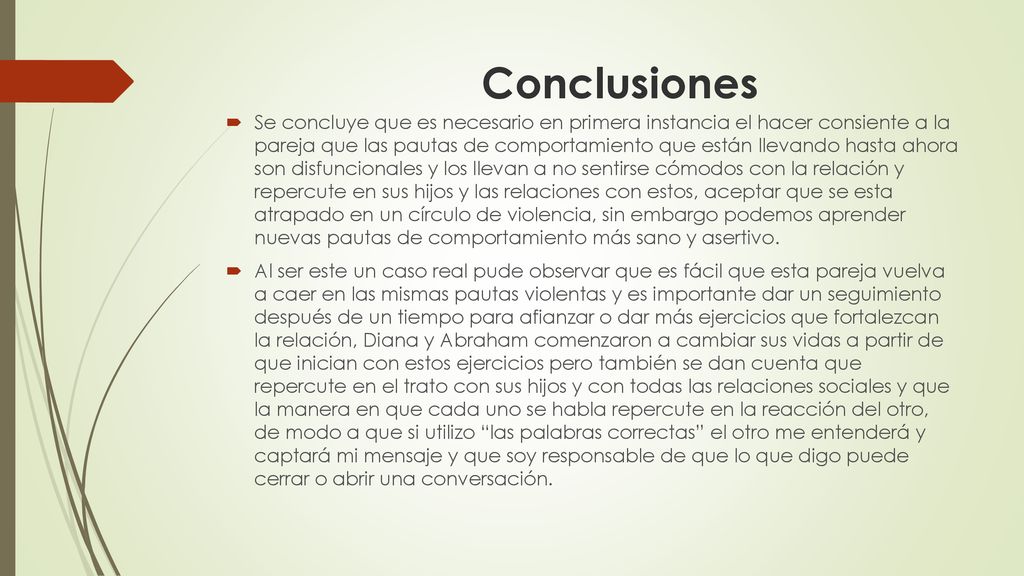 Conclusiones

Se concluye que es necesario en primera instancia el hacer consiente a la pareja que las pautas de comportamiento que están llevando hasta ahora son disfuncionales y los llevan a no sentirse cómodos con la relación y repercute en sus hijos y las relaciones con estos, aceptar que se esta atrapado en un círculo de violencia, sin embargo podemos aprender nuevas pautas de comportamiento más sano y asertivo.

Al ser este un caso real pude observar que es fácil que esta pareja vuelva a caer en las mismas pautas violentas y es importante dar un seguimiento después de un tiempo para afianzar o dar más ejercicios que fortalezcan la relación, Diana y Abraham comenzaron a cambiar sus vidas a partir de que inician con estos ejercicios pero también se dan cuenta que repercute en el trato con sus hijos y con todas las relaciones sociales y que la manera en que cada uno se habla repercute en la reacción del otro, de modo a que si utilizo “las palabras correctas” el otro me entenderá y captará mi mensaje y que soy responsable de que lo que digo puede cerrar o abrir una conversación.